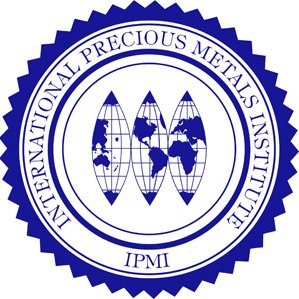 INTERNATIONAL PRECIOUS METALS INSTITUTE

IPMI